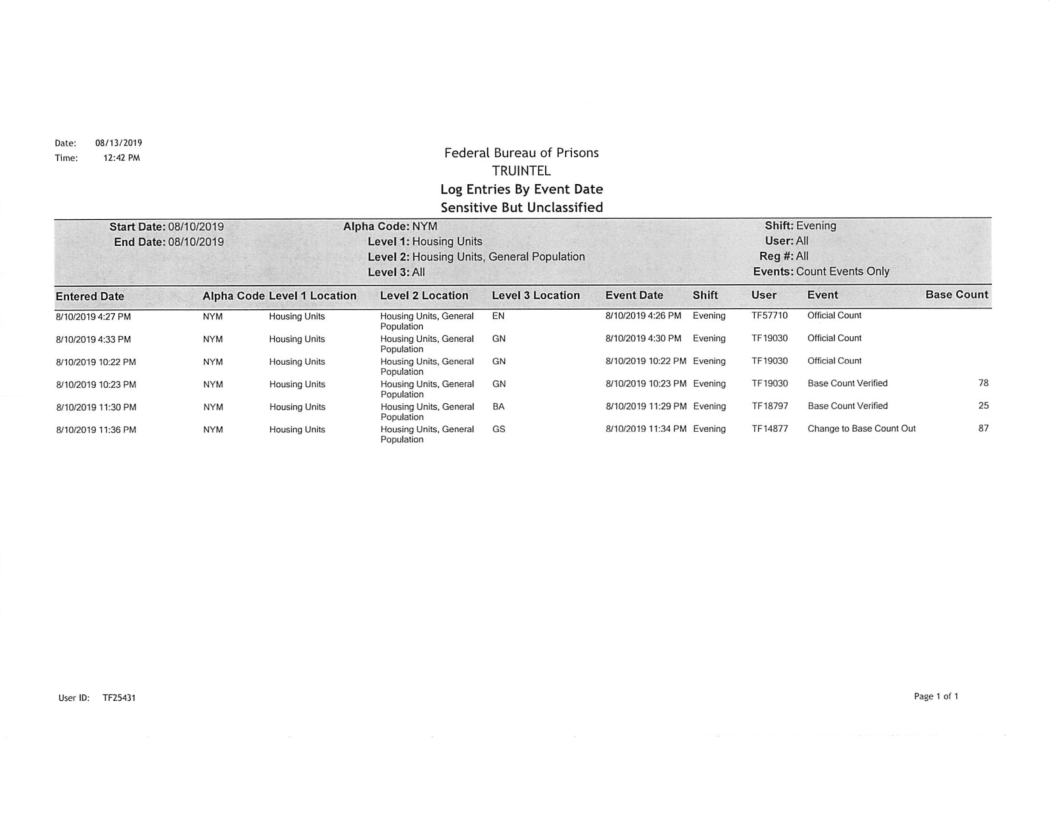 Date: 08/13/2019
Time: 12:42 PM

Federal Bureau of Prisons
TRUINTEL
Log Entries By Event Date
Sensitive But Unclassified

Start Date: 08/10/2019
End Date: 08/10/2019

Alpha Code: NYM
Level 1: Housing Units
Level 2: Housing Units, General Population
Level 3: All

Shift: Evening
User: All
Reg #: All
Events: Count Events Only

| Entered Date | Alpha Code | Level 1 Location | Level 2 Location | Level 3 Location | Event Date | Shift | User | Event | Base Count |
|---|---|---|---|---|---|---|---|---|---|
| 8/10/2019 4:27 PM | NYM | Housing Units | Housing Units, General Population | EN | 8/10/2019 4:26 PM | Evening | TF57710 | Official Count | |
| 8/10/2019 4:33 PM | NYM | Housing Units | Housing Units, General Population | GN | 8/10/2019 4:30 PM | Evening | TF19030 | Official Count | |
| 8/10/2019 10:22 PM | NYM | Housing Units | Housing Units, General Population | GN | 8/10/2019 10:22 PM | Evening | TF19030 | Official Count | |
| 8/10/2019 10:23 PM | NYM | Housing Units | Housing Units, General Population | GN | 8/10/2019 10:23 PM | Evening | TF19030 | Base Count Verified | 78 |
| 8/10/2019 11:30 PM | NYM | Housing Units | Housing Units, General Population | BA | 8/10/2019 11:29 PM | Evening | TF18797 | Base Count Verified | 25 |
| 8/10/2019 11:36 PM | NYM | Housing Units | Housing Units, General Population | GS | 8/10/2019 11:34 PM | Evening | TF14877 | Change to Base Count Out | 87 |

User ID: TF25431

Page 1 of 1